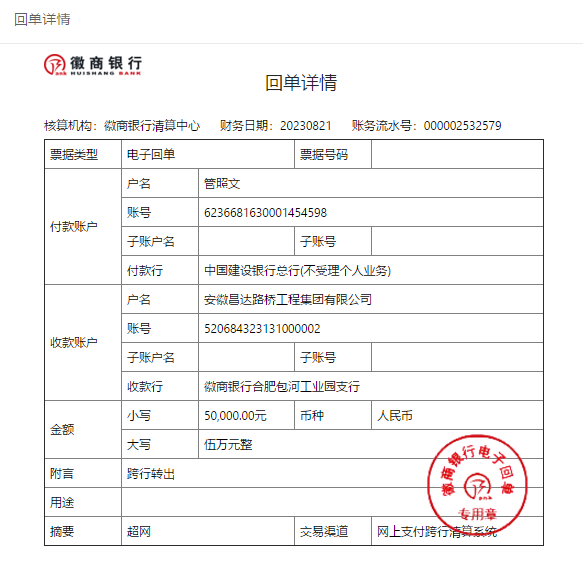 回单详情

徽商银行
HUISHANG BANK

回单详情

核算机构：徽商银行清算中心　财务日期：20230821　账务流水号：000002532579

| 票据类型 | 电子回单 | | 票据号码 | |
|---|---|---|---|---|
| 付款账户 | 户名 | 管照文 | | |
| | 账号 | 6236681630001454598 | | |
| | 子账户名 | | 子账号 | |
| | 付款行 | 中国建设银行总行(不受理个人业务) | | |
| 收款账户 | 户名 | 安徽昌达路桥工程集团有限公司 | | |
| | 账号 | 520684323131000002 | | |
| | 子账户名 | | 子账号 | |
| | 收款行 | 徽商银行合肥包河工业园支行 | | |
| 金额 | 小写 | 50,000.00元 | 币种 | 人民币 |
| | 大写 | 伍万元整 | | |
| 附言 | 跨行转出 | | | |
| 用途 | | | | |
| 摘要 | 超网 | | 交易渠道 | 网上支付跨行清算系统 |

徽商银行电子回单
专用章